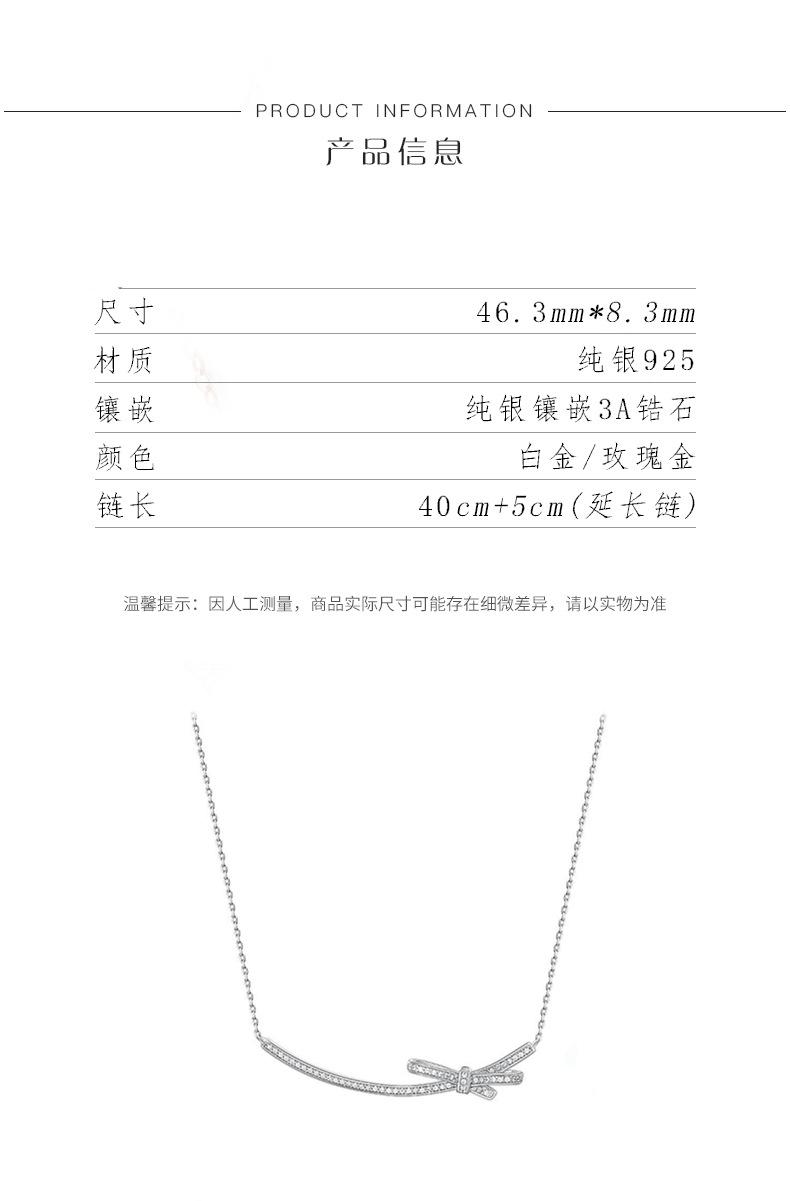 PRODUCT INFORMATION
产品信息

| 尺寸 | 46.3mm*8.3mm |
|---|---|
| 材质 | 纯银925 |
| 镶嵌 | 纯银镶嵌3A锆石 |
| 颜色 | 白金/玫瑰金 |
| 链长 | 40cm+5cm(延长链) |

温馨提示：因人工测量，商品实际尺寸可能存在细微差异，请以实物为准